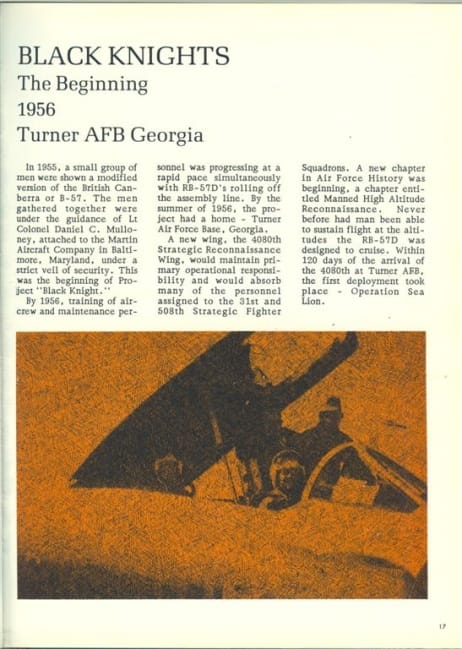 BLACK KNIGHTS
The Beginning
1956
Turner AFB Georgia

In 1955, a small group of men were shown a modified version of the British Canberra or B-57. The men gathered together were under the guidance of Lt Colonel Daniel C. Mulloney, attached to the Martin Aircraft Company in Baltimore, Maryland, under a strict veil of security. This was the beginning of Project "Black Knight."

By 1956, training of aircrew and maintenance personnel was progressing at a rapid pace simultaneously with RB-57D's rolling off the assembly line. By the summer of 1956, the project had a home - Turner Air Force Base, Georgia.

A new wing, the 4080th Strategic Reconnaissance Wing, would maintain primary operational responsibility and would absorb many of the personnel assigned to the 31st and 508th Strategic Fighter Squadrons. A new chapter in Air Force History was beginning, a chapter entitled Manned High Altitude Reconnaissance. Never before had man been able to sustain flight at the altitudes the RB-57D was designed to cruise. Within 120 days of the arrival of the 4080th at Turner AFB, the first deployment took place - Operation Sea Lion.

17